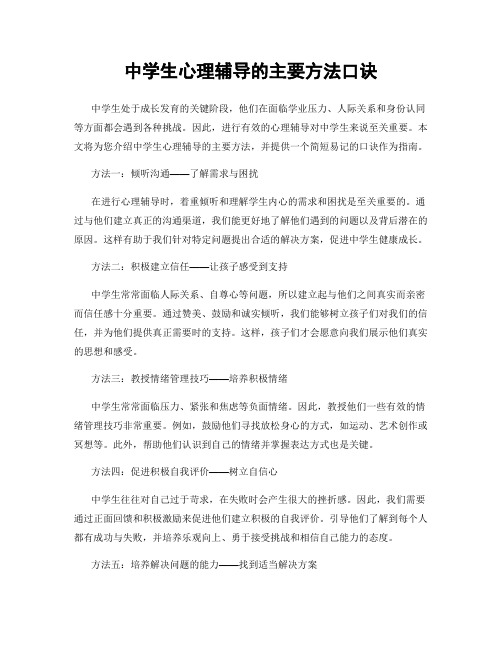 中学生心理辅导的主要方法口诀

中学生处于成长发育的关键阶段，他们在面临学业压力、人际关系和身份认同等方面都会遇到各种挑战。因此，进行有效的心理辅导对中学生来说至关重要。本文将为您介绍中学生心理辅导的主要方法，并提供一个简短易记的口诀作为指南。

方法一：倾听沟通——了解需求与困扰

在进行心理辅导时，着重倾听和理解学生内心的需求和困扰是至关重要的。通过与他们建立真正的沟通渠道，我们能更好地了解他们遇到的问题以及背后潜在的原因。这样有助于我们针对特定问题提出合适的解决方案，促进中学生健康成长。

方法二：积极建立信任——让孩子感受到支持

中学生常常面临人际关系、自尊心等问题，所以建立起与他们之间真实而亲密而信任感十分重要。通过赞美、鼓励和诚实倾听，我们能够树立孩子们对我们的信任，并为他们提供真正需要时的支持。这样，孩子们才会愿意向我们展示他们真实的思想和感受。

方法三：教授情绪管理技巧——培养积极情绪

中学生常常面临压力、紧张和焦虑等负面情绪。因此，教授他们一些有效的情绪管理技巧非常重要。例如，鼓励他们寻找放松身心的方式，如运动、艺术创作或冥想等。此外，帮助他们认识到自己的情绪并掌握表达方式也是关键。

方法四：促进积极自我评价——树立自信心

中学生往往对自己过于苛求，在失败时会产生很大的挫折感。因此，我们需要通过正面回馈和积极激励来促进他们建立积极的自我评价。引导他们了解到每个人都有成功与失败，并培养乐观向上、勇于接受挑战和相信自己能力的态度。

方法五：培养解决问题的能力——找到适当解决方案